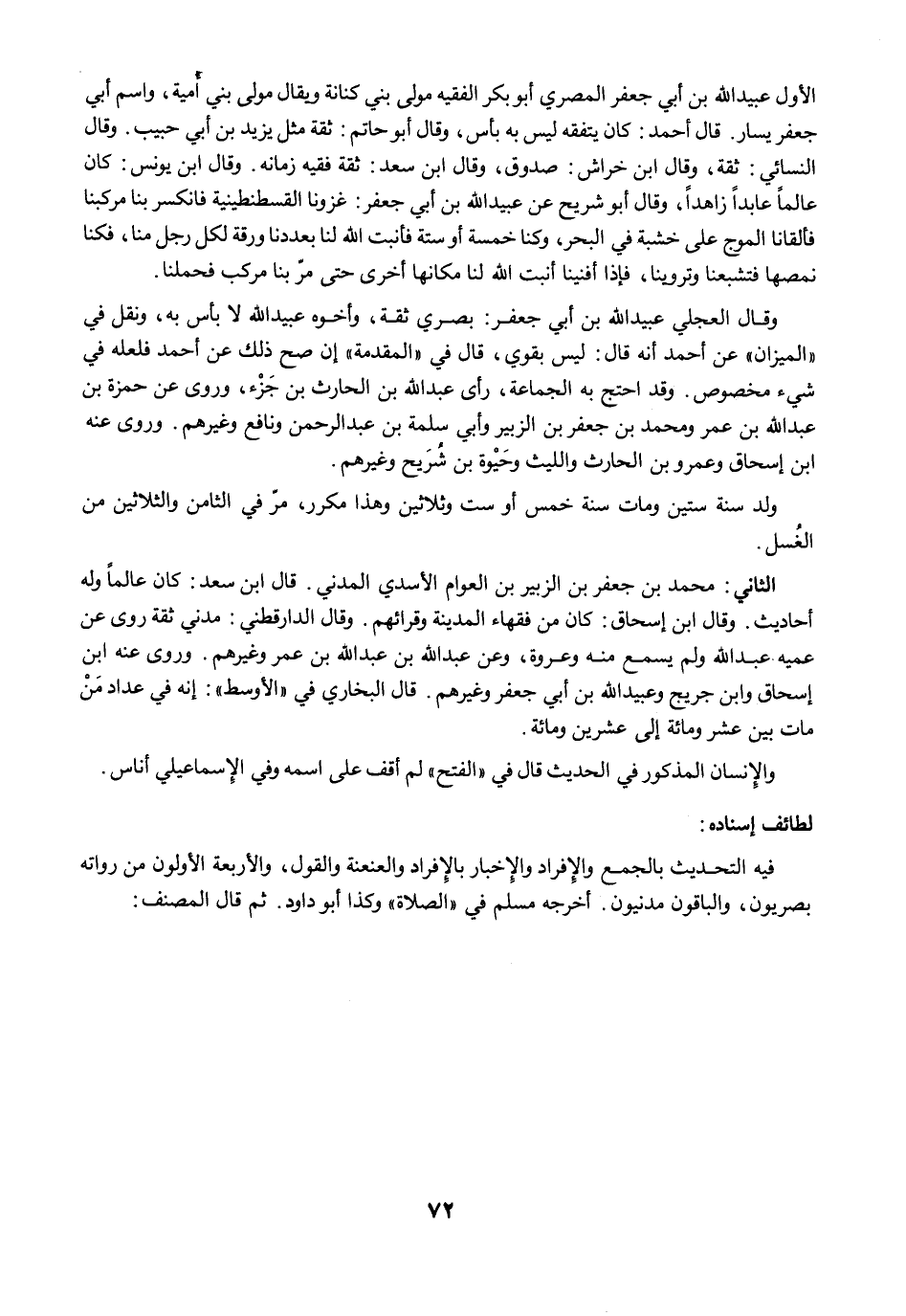 الأول عبيدالله بن أبي جعفر المصري أبو بكر الفقيه مولى بني كنانة ويقال مولى بني أُمية، واسم أبي جعفر يسار. قال أحمد: كان يتفقه ليس به بأس، وقال أبو حاتم: ثقة مثل يزيد بن أبي حبيب. وقال النسائي: ثقة، وقال ابن خراش: صدوق، وقال ابن سعد: ثقة فقيه زمانه. وقال ابن يونس: كان عالماً عابداً زاهداً، وقال أبو شريح عن عبيدالله بن أبي جعفر: غزونا القسطنطينية فانكسر بنا مركبنا فألقانا الموج على خشبة في البحر، وكنا خمسة أو ستة فأنبت الله لنا بعددنا ورقة لكل رجل منا، فكنا نمصها فتشبعنا وتروينا، فإذا أفنينا أنبت الله لنا مكانها أخرى حتى مرّ بنا مركب فحملنا.

وقال العجلي عبيدالله بن أبي جعفر: بصري ثقة، وأخوه عبيدالله لا بأس به، ونقل في «الميزان» عن أحمد أنه قال: ليس بقوي، قال في «المقدمة» إن صح ذلك عن أحمد فلعله في شيء مخصوص. وقد احتج به الجماعة، رأى عبدالله بن الحارث بن جَزْء، وروى عن حمزة بن عبدالله بن عمر ومحمد بن جعفر بن الزبير وأبي سلمة بن عبدالرحمن ونافع وغيرهم. وروى عنه ابن إسحاق وعمرو بن الحارث والليث وحَيْوة بن شُرَيح وغيرهم.

ولد سنة ستين ومات سنة خمس أو ست وثلاثين وهذا مكرر، مرّ في الثامن والثلاثين من الغُسل.

الثاني: محمد بن جعفر بن الزبير بن العوام الأسدي المدني. قال ابن سعد: كان عالماً وله أحاديث. وقال ابن إسحاق: كان من فقهاء المدينة وقرائهم. وقال الدارقطني: مدني ثقة روى عن عميه عبدالله ولم يسمع منه وعروة، وعن عبدالله بن عبدالله بن عمر وغيرهم. وروى عنه ابن إسحاق وابن جريج وعبيدالله بن أبي جعفر وغيرهم. قال البخاري في «الأوسط»: إنه في عداد مَنْ مات بين عشر ومائة إلى عشرين ومائة.

والإنسان المذكور في الحديث قال في «الفتح» لم أقف على اسمه وفي الإسماعيلي أناس.

لطائف إسناده:

فيه التحديث بالجمع والإفراد والإخبار بالإفراد والعنعنة والقول، والأربعة الأولون من رواته بصريون، والباقون مدنيون. أخرجه مسلم في «الصلاة» وكذا أبو داود. ثم قال المصنف:

٧٢